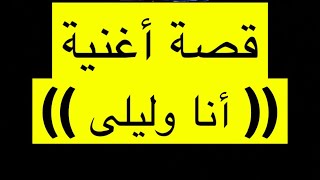 قصة أغنية

(( أنا وليلى ))